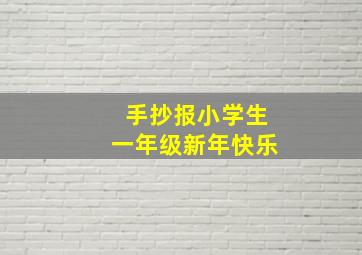 手抄报小学生
一年级新年快乐